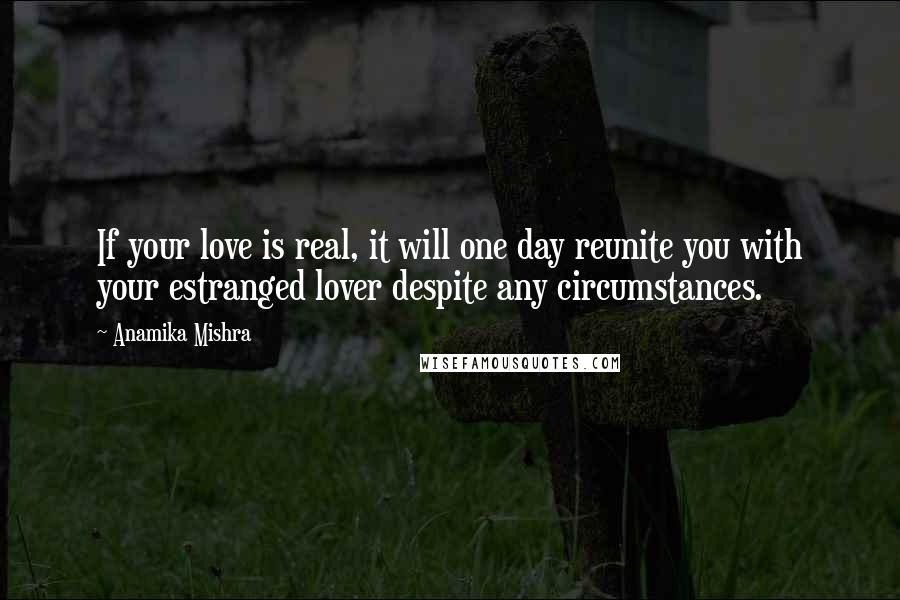 If your love is real, it will one day reunite you with your estranged lover despite any circumstances.

~ Anamika Mishra

WISEFAMOUSQUOTES.COM